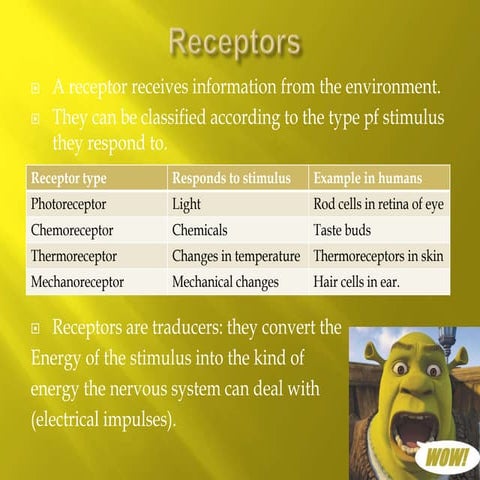 Receptors

A receptor receives information from the environment.

They can be classified according to the type pf stimulus they respond to.

| Receptor type | Responds to stimulus | Example in humans |
|---|---|---|
| Photoreceptor | Light | Rod cells in retina of eye |
| Chemoreceptor | Chemicals | Taste buds |
| Thermoreceptor | Changes in temperature | Thermoreceptors in skin |
| Mechanoreceptor | Mechanical changes | Hair cells in ear. |

Receptors are traducers: they convert the Energy of the stimulus into the kind of energy the nervous system can deal with (electrical impulses).

WOW!